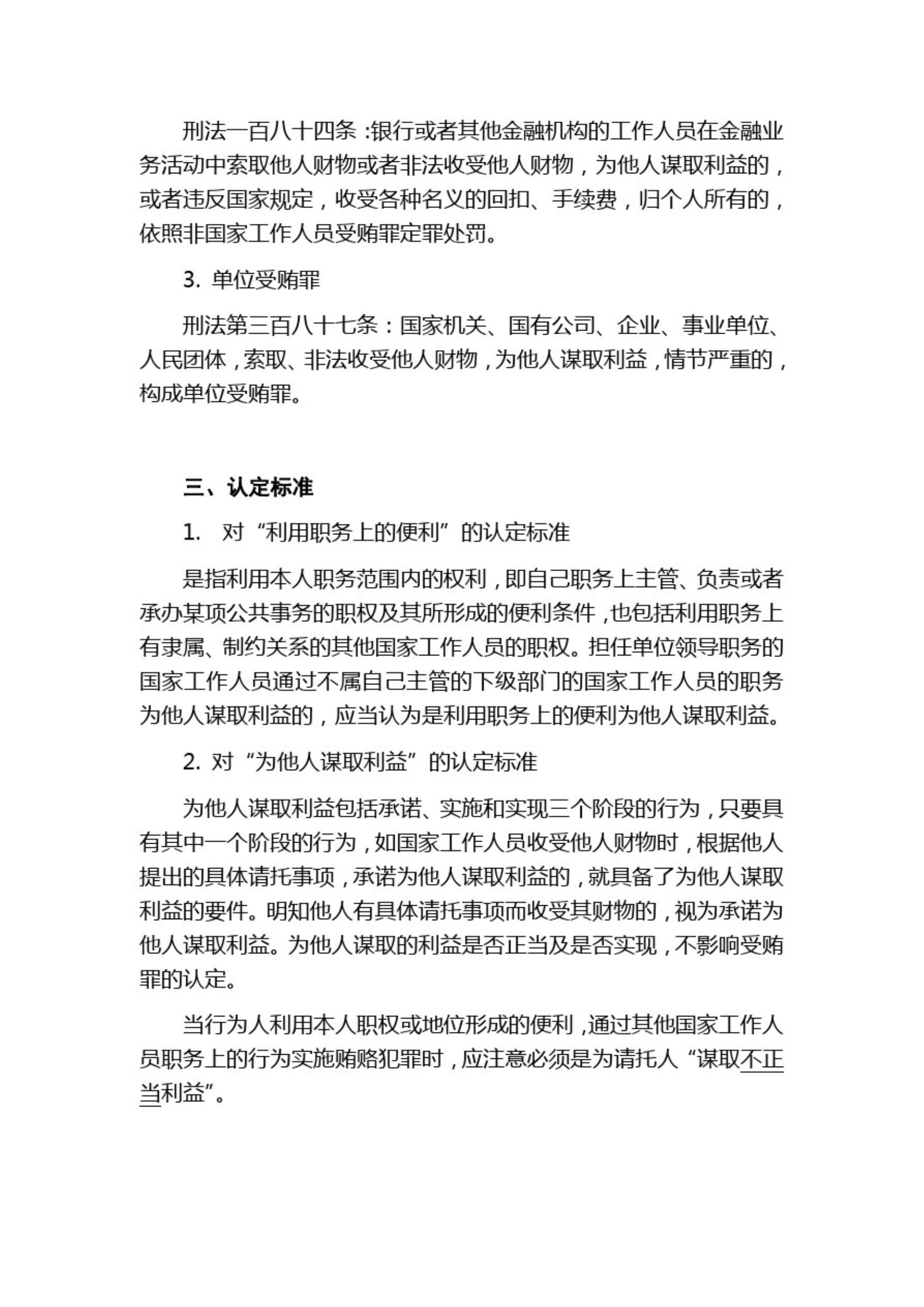 刑法一百八十四条：银行或者其他金融机构的工作人员在金融业务活动中索取他人财物或者非法收受他人财物，为他人谋取利益的，或者违反国家规定，收受各种名义的回扣、手续费，归个人所有的，依照非国家工作人员受贿罪定罪处罚。

3. 单位受贿罪

刑法第三百八十七条：国家机关、国有公司、企业、事业单位、人民团体，索取、非法收受他人财物，为他人谋取利益，情节严重的，构成单位受贿罪。

三、认定标准

1. 对“利用职务上的便利”的认定标准

是指利用本人职务范围内的权利，即自己职务上主管、负责或者承办某项公共事务的职权及其所形成的便利条件，也包括利用职务上有隶属、制约关系的其他国家工作人员的职权。担任单位领导职务的国家工作人员通过不属自己主管的下级部门的国家工作人员的职务为他人谋取利益的，应当认为是利用职务上的便利为他人谋取利益。

2. 对“为他人谋取利益”的认定标准

为他人谋取利益包括承诺、实施和实现三个阶段的行为，只要具有其中一个阶段的行为，如国家工作人员收受他人财物时，根据他人提出的具体请托事项，承诺为他人谋取利益的，就具备了为他人谋取利益的要件。明知他人有具体请托事项而收受其财物的，视为承诺为他人谋取利益。为他人谋取的利益是否正当及是否实现，不影响受贿罪的认定。

当行为人利用本人职权或地位形成的便利，通过其他国家工作人员职务上的行为实施贿赂犯罪时，应注意必须是为请托人“谋取不正当利益”。